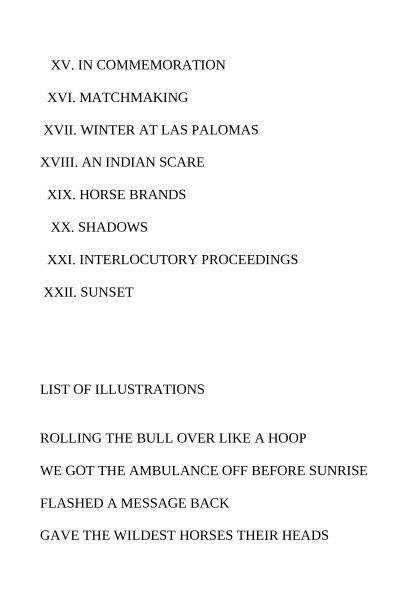 XV. IN COMMEMORATION

XVI. MATCHMAKING

XVII. WINTER AT LAS PALOMAS

XVIII. AN INDIAN SCARE

XIX. HORSE BRANDS

XX. SHADOWS

XXI. INTERLOCUTORY PROCEEDINGS

XXII. SUNSET

LIST OF ILLUSTRATIONS

ROLLING THE BULL OVER LIKE A HOOP

WE GOT THE AMBULANCE OFF BEFORE SUNRISE

FLASHED A MESSAGE BACK

GAVE THE WILDEST HORSES THEIR HEADS